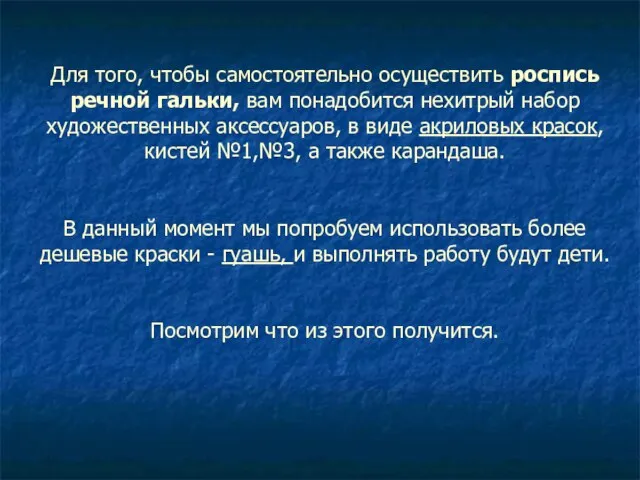 Для того, чтобы самостоятельно осуществить роспись речной гальки, вам понадобится нехитрый набор художественных аксессуаров, в виде акриловых красок, кистей №1,№3, а также карандаша.

В данный момент мы попробуем использовать более дешевые краски - гуашь, и выполнять работу будут дети.

Посмотрим что из этого получится.